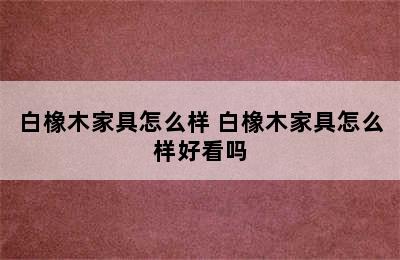 白橡木家具怎么样 白橡木家具怎么样好看吗